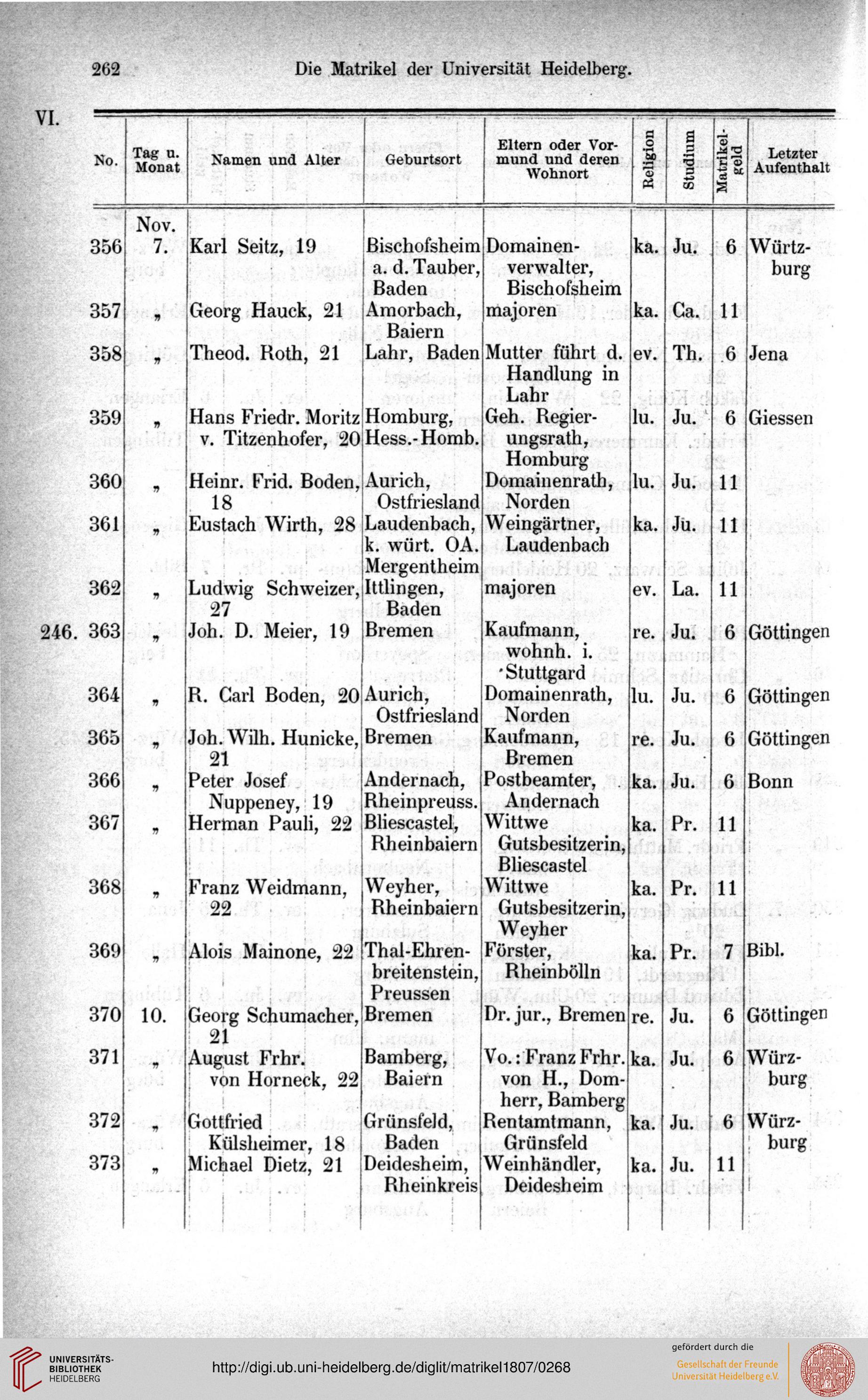 262 Die Matrikel der Universität Heidelberg.

VI.

| No. | Tag u. Monat | Namen und Alter | Geburtsort | Eltern oder Vormund und deren Wohnort | Religion | Studium | Matrikelgeld | Letzter Aufenthalt |
|---|---|---|---|---|---|---|---|---|
| | Nov. | | | | | | | |
| 356 | 7. | Karl Seitz, 19 | Bischofsheim a. d. Tauber, Baden | Domainenverwalter, Bischofsheim | ka. | Ju. | 6 | Würtzburg |
| 357 | „ | Georg Hauck, 21 | Amorbach, Baiern | majoren | ka. | Ca. | 11 | |
| 358 | „ | Theod. Roth, 21 | Lahr, Baden | Mutter führt d. Handlung in Lahr | ev. | Th. | 6 | Jena |
| 359 | „ | Hans Friedr. Moritz v. Titzenhofer, 20 | Homburg, Hess.-Homb. | Geh. Regierungsrath, Homburg | lu. | Ju. | 6 | Giessen |
| 360 | „ | Heinr. Frid. Boden, 18 | Aurich, Ostfriesland | Domainenrath, Norden | lu. | Ju. | 11 | |
| 361 | „ | Eustach Wirth, 28 | Laudenbach, k. würt. OA. Mergentheim | Weingärtner, Laudenbach | ka. | Ju. | 11 | |
| 362 | „ | Ludwig Schweizer, 27 | Ittlingen, Baden | majoren | ev. | La. | 11 | |
| 246. 363 | „ | Joh. D. Meier, 19 | Bremen | Kaufmann, wohnh. i. Stuttgard | re. | Ju. | 6 | Göttingen |
| 364 | „ | R. Carl Boden, 20 | Aurich, Ostfriesland | Domainenrath, Norden | lu. | Ju. | 6 | Göttingen |
| 365 | „ | Joh. Wilh. Hunicke, 21 | Bremen | Kaufmann, Bremen | re. | Ju. | 6 | Göttingen |
| 366 | „ | Peter Josef Nuppeney, 19 | Andernach, Rheinpreuss. | Postbeamter, Andernach | ka. | Ju. | 6 | Bonn |
| 367 | „ | Herman Pauli, 22 | Bliescastel, Rheinbaiern | Wittwe Gutsbesitzerin, Bliescastel | ka. | Pr. | 11 | |
| 368 | „ | Franz Weidmann, 22 | Weyher, Rheinbaiern | Wittwe Gutsbesitzerin, Weyher | ka. | Pr. | 11 | |
| 369 | „ | Alois Mainone, 22 | Thal-Ehrenbreitenstein, Preussen | Förster, Rheinbölln | ka. | Pr. | 7 | Bibl. |
| 370 | 10. | Georg Schumacher, 21 | Bremen | Dr. jur., Bremen | re. | Ju. | 6 | Göttingen |
| 371 | „ | August Frhr. von Horneck, 22 | Bamberg, Baiern | Vo.: Franz Frhr. von H., Domherr, Bamberg | ka. | Ju. | 6 | Würzburg |
| 372 | „ | Gottfried Külsheimer, 18 | Grünsfeld, Baden | Rentamtmann, Grünsfeld | ka. | Ju. | 6 | Würzburg |
| 373 | „ | Michael Dietz, 21 | Deidesheim, Rheinkreis | Weinhändler, Deidesheim | ka. | Ju. | 11 | |

UNIVERSITÄTS-BIBLIOTHEK HEIDELBERG
http://digi.ub.uni-heidelberg.de/diglit/matrikel1807/0268
gefördert durch die Gesellschaft der Freunde Universität Heidelberg e.V.